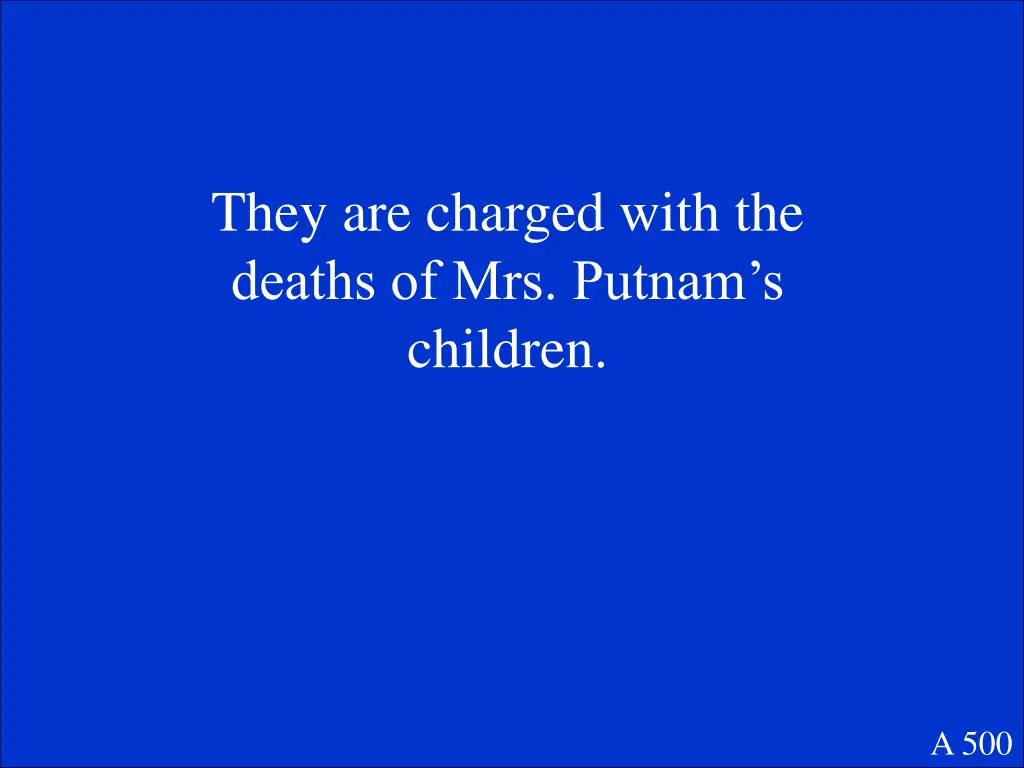 They are charged with the deaths of Mrs. Putnam’s children.

A 500